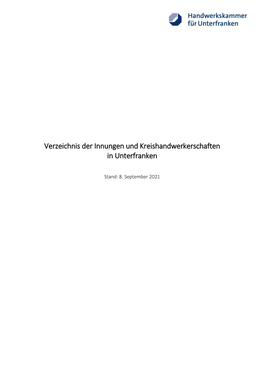 Handwerkskammer für Unterfranken

Verzeichnis der Innungen und Kreishandwerkerschaften in Unterfranken

Stand: 8. September 2021